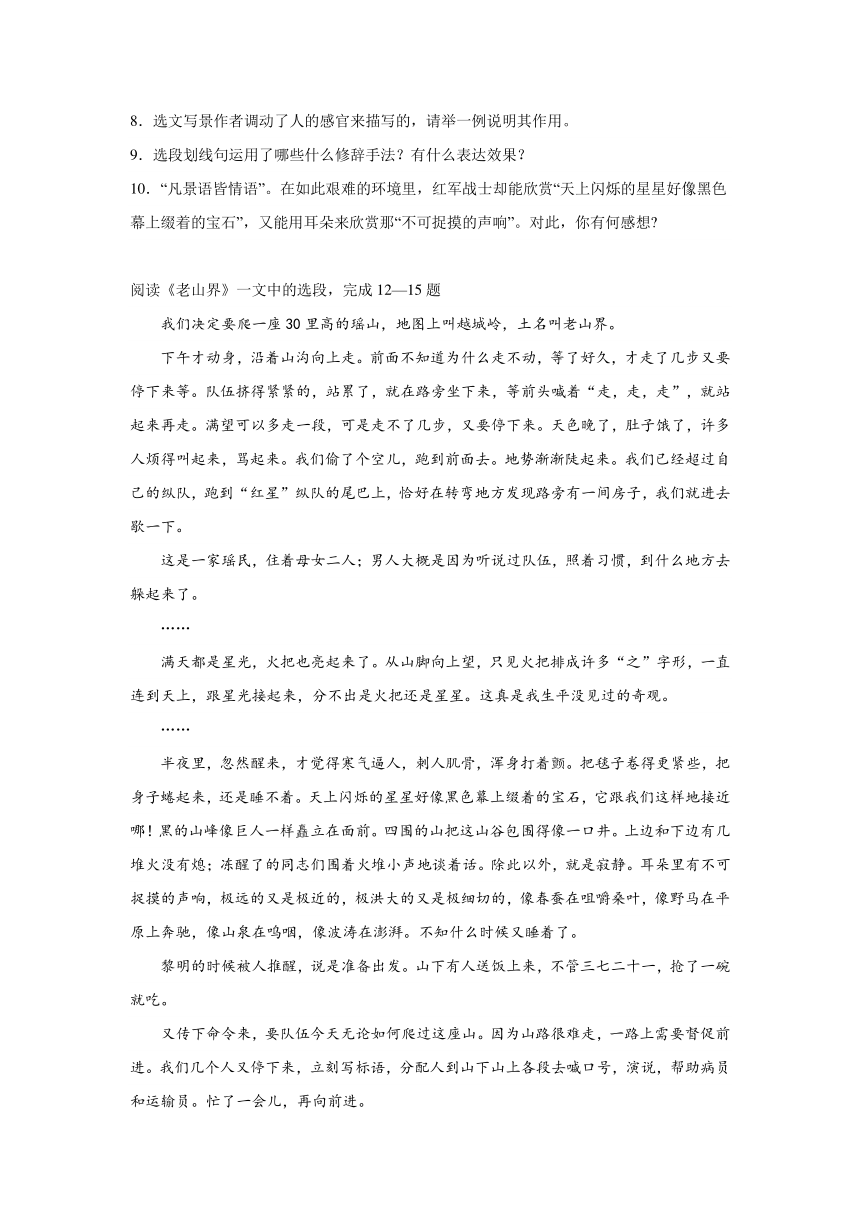 8．选文写景作者调动了人的感官来描写的，请举一例说明其作用。

9．选段划线句运用了哪些什么修辞手法？有什么表达效果？

10．“凡景语皆情语”。在如此艰难的环境里，红军战士却能欣赏“天上闪烁的星星好像黑色幕上缀着的宝石”，又能用耳朵来欣赏那“不可捉摸的声响”。对此，你有何感想?

阅读《老山界》一文中的选段，完成 12—15 题

我们决定要爬一座 30 里高的瑶山，地图上叫越城岭，土名叫老山界。

下午才动身，沿着山沟向上走。前面不知道为什么走不动，等了好久，才走了几步又要停下来等。队伍挤得紧紧的，站累了，就在路旁坐下来，等前头喊着“走，走，走”，就站起来再走。满望可以多走一段，可是走不了几步，又要停下来。天色晚了，肚子饿了，许多人烦得叫起来，骂起来。我们偷了个空儿，跑到前面去。地势渐渐陡起来。我们已经超过自己的纵队，跑到“红星”纵队的尾巴上，恰好在转弯地方发现路旁有一间房子，我们就进去歇一下。

这是一家瑶民，住着母女二人；男人大概是因为听说过队伍，照着习惯，到什么地方去躲起来了。

……

满天都是星光，火把也亮起来了。从山脚向上望，只见火把排成许多“之”字形，一直连到天上，跟星光接起来，分不出是火把还是星星。这真是我生平没见过的奇观。

……

半夜里，忽然醒来，才觉得寒气逼人，刺人肌骨，浑身打着颤。把毯子卷得更紧些，把身子蜷起来，还是睡不着。天上闪烁的星星好像黑色幕上缀着的宝石，它跟我们这样地接近哪！黑的山峰像巨人一样矗立在面前。四围的山把这山谷包围得像一口井。上边和下边有几堆火没有熄；冻醒了的同志们围着火堆小声地谈着话。除此以外，就是寂静。耳朵里有不可捉摸的声响，极远的又是极近的，极洪大的又是极细切的，像春蚕在咀嚼桑叶，像野马在平原上奔驰，像山泉在呜咽，像波涛在澎湃。不知什么时候又睡着了。

黎明的时候被人推醒，说是准备出发。山下有人送饭上来，不管三七二十一，抢了一碗就吃。

又传下命令来，要队伍今天无论如何爬过这座山。因为山路很难走，一路上需要督促前进。我们几个人又停下来，立刻写标语，分配人到山下山上各段去喊口号，演说，帮助病员和运输员。忙了一会儿，再向前进。